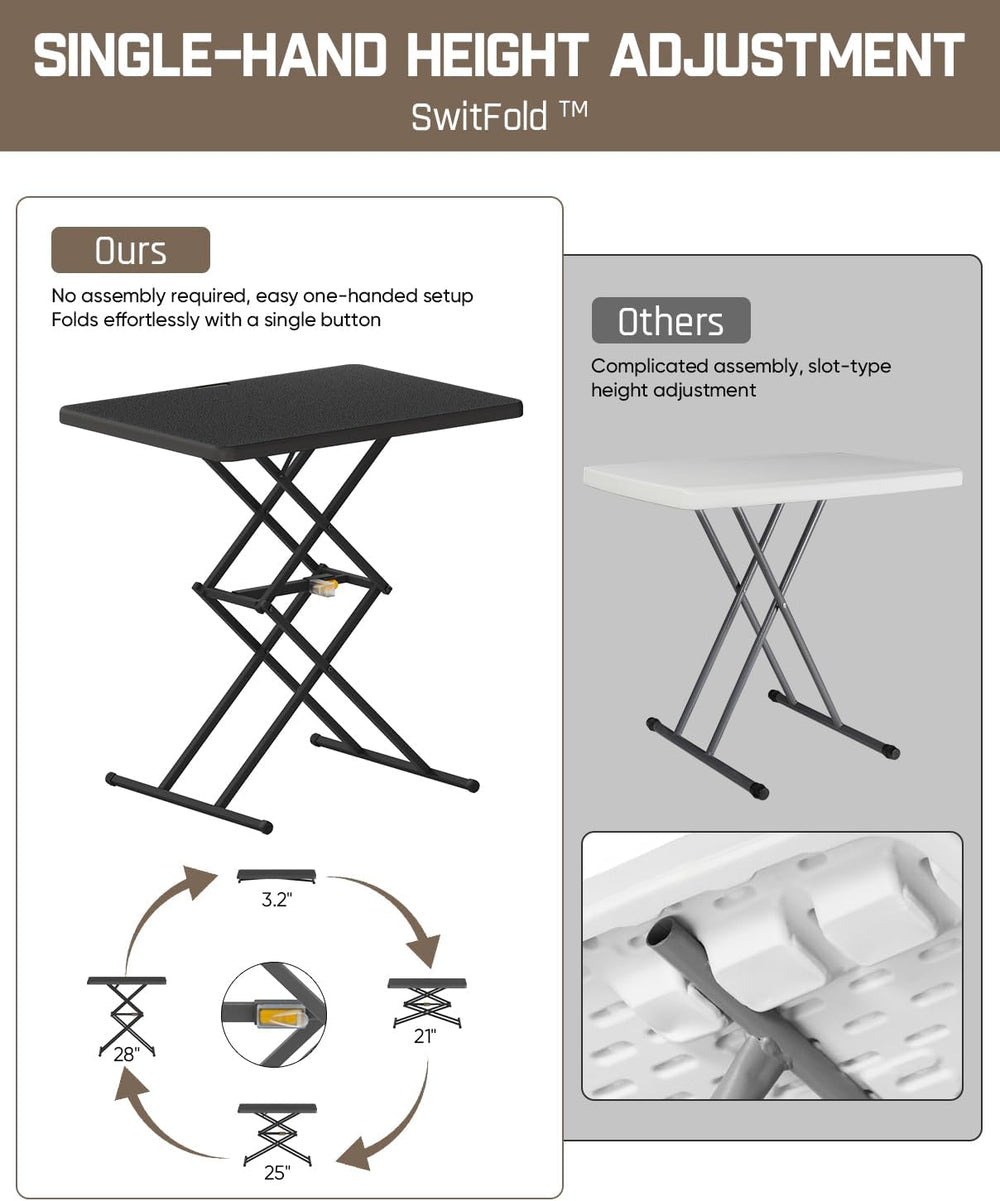 SINGLE-HAND HEIGHT ADJUSTMENT
SwitFold ™

Ours
No assembly required, easy one-handed setup
Folds effortlessly with a single button

3.2"
21"
25"
28"

Others
Complicated assembly, slot-type height adjustment